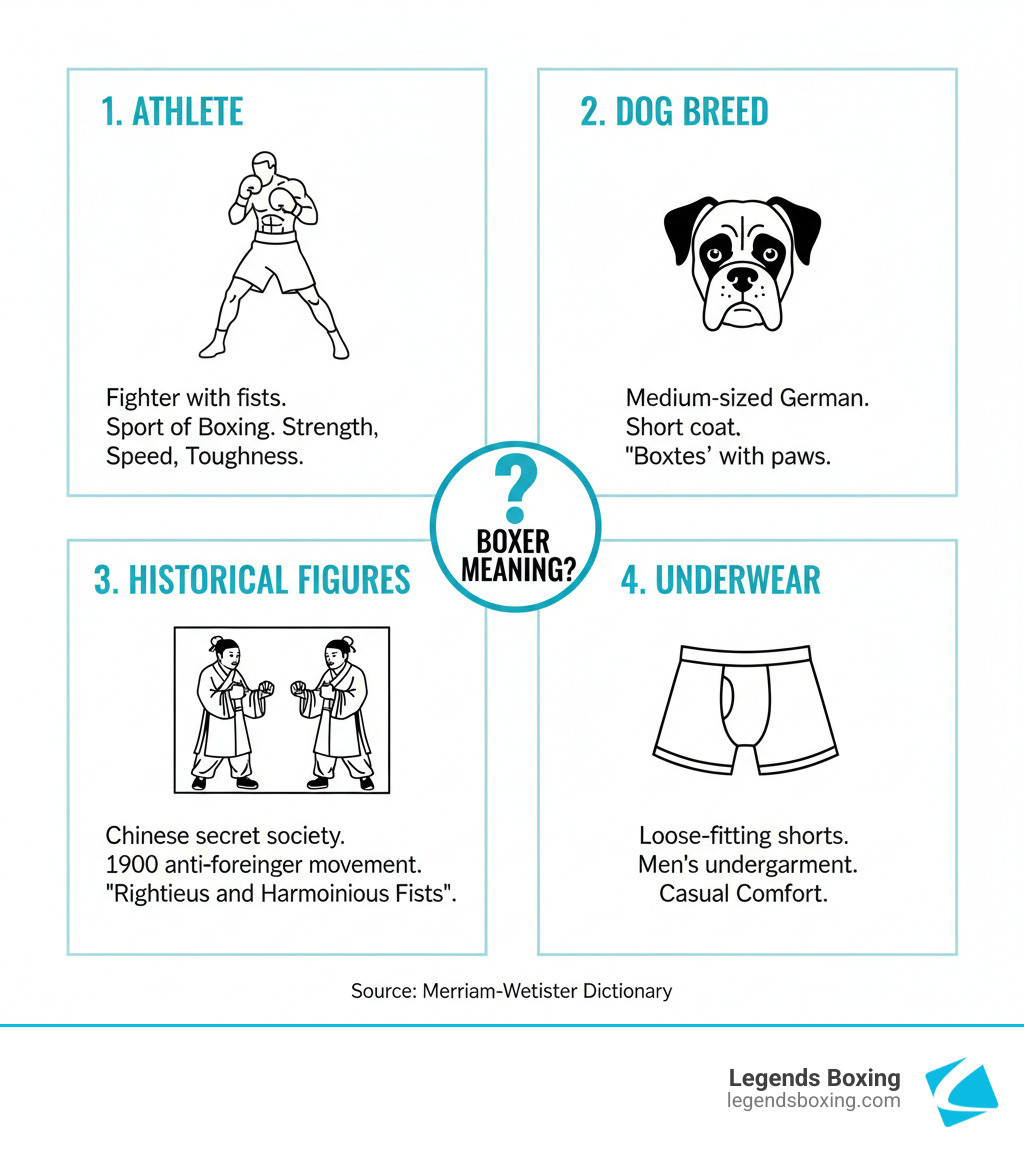 1. ATHLETE

Fighter with fists. Sport of Boxing. Strength, Speed, Toughness.

2. DOG BREED

Medium-sized German. Short coat. "Boxtes' with paws.

?
BOXER MEANING?

3. HISTORICAL FIGURES

Chinese secret society. 1900 anti-foreinger movement. "Rightieus and Harmoinious Fists".

4. UNDERWEAR

Loose-fitting shorts. Men's undergarment. Casual Comfort.

Source: Merriam-Wetister Dictionary

Legends Boxing
legendsboxing.com